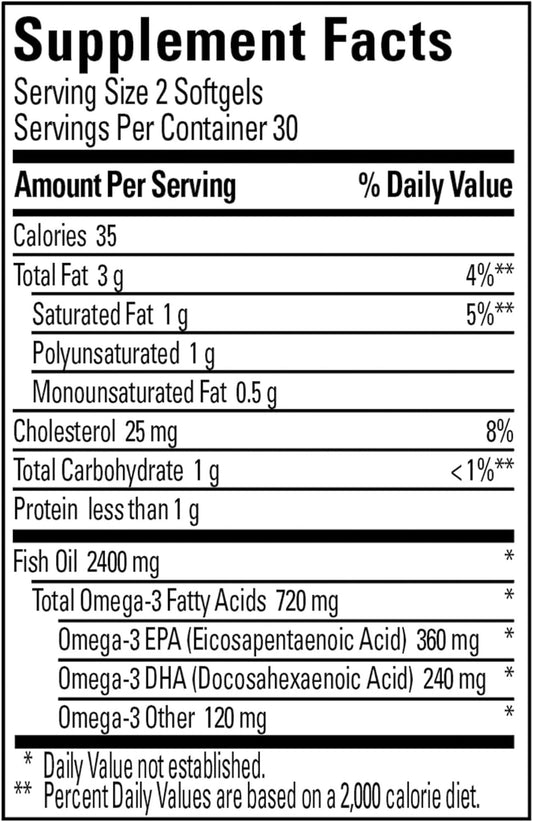 Supplement Facts
Serving Size 2 Softgels
Servings Per Container 30

| Amount Per Serving | % Daily Value |
|---|---|
| Calories 35 | |
| Total Fat 3 g | 4%** |
| Saturated Fat 1 g | 5%** |
| Polyunsaturated 1 g | |
| Monounsaturated Fat 0.5 g | |
| Cholesterol 25 mg | 8% |
| Total Carbohydrate 1 g | <1%** |
| Protein less than 1 g | |
| Fish Oil 2400 mg | * |
| Total Omega-3 Fatty Acids 720 mg | * |
| Omega-3 EPA (Eicosapentaenoic Acid) 360 mg | * |
| Omega-3 DHA (Docosahexaenoic Acid) 240 mg | * |
| Omega-3 Other 120 mg | * |

* Daily Value not established.
** Percent Daily Values are based on a 2,000 calorie diet.